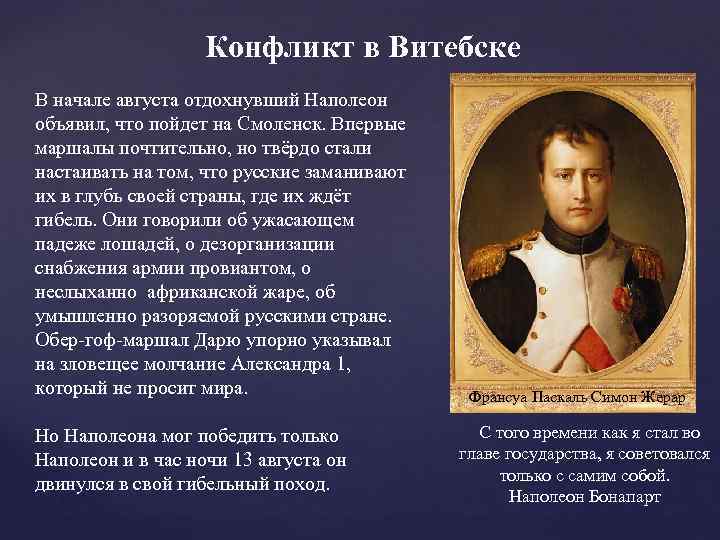 Конфликт в Витебске

В начале августа отдохнувший Наполеон объявил, что пойдет на Смоленск. Впервые маршалы почтительно, но твёрдо стали настаивать на том, что русские заманивают их в глубь своей страны, где их ждёт гибель. Они говорили об ужасающем падеже лошадей, о дезорганизации снабжения армии провиантом, о неслыханно африканской жаре, об умышленно разоряемой русскими стране. Обер-гоф-маршал Дарю упорно указывал на зловещее молчание Александра 1, который не просит мира.

Но Наполеона мог победить только Наполеон и в час ночи 13 августа он двинулся в свой гибельный поход.

Франсуа Паскаль Симон Жерар

С того времени как я стал во главе государства, я советовался только с самим собой.
Наполеон Бонапарт